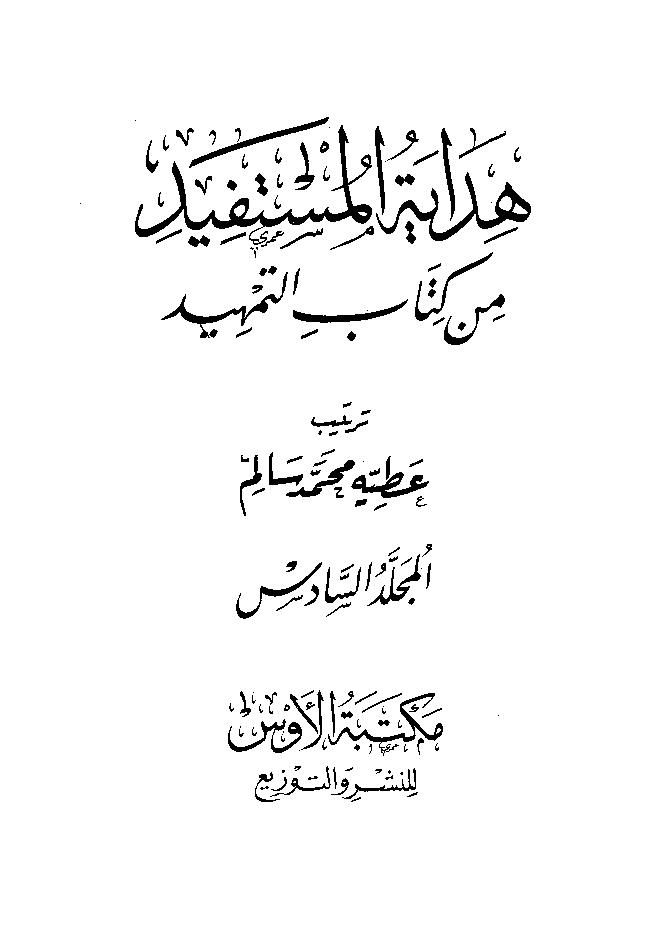 هداية المستفيد

من كتاب التمهيد

ترتيب

عطية محمد سالم

المجلد السادس

مكتبة الأوس

للنشر والتوزيع